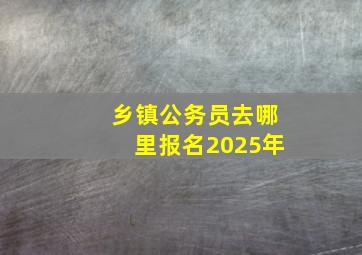 乡镇公务员去哪里报名2025年